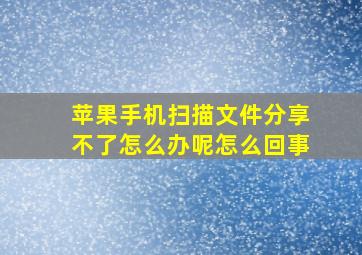 苹果手机扫描文件分享不了怎么办呢怎么回事